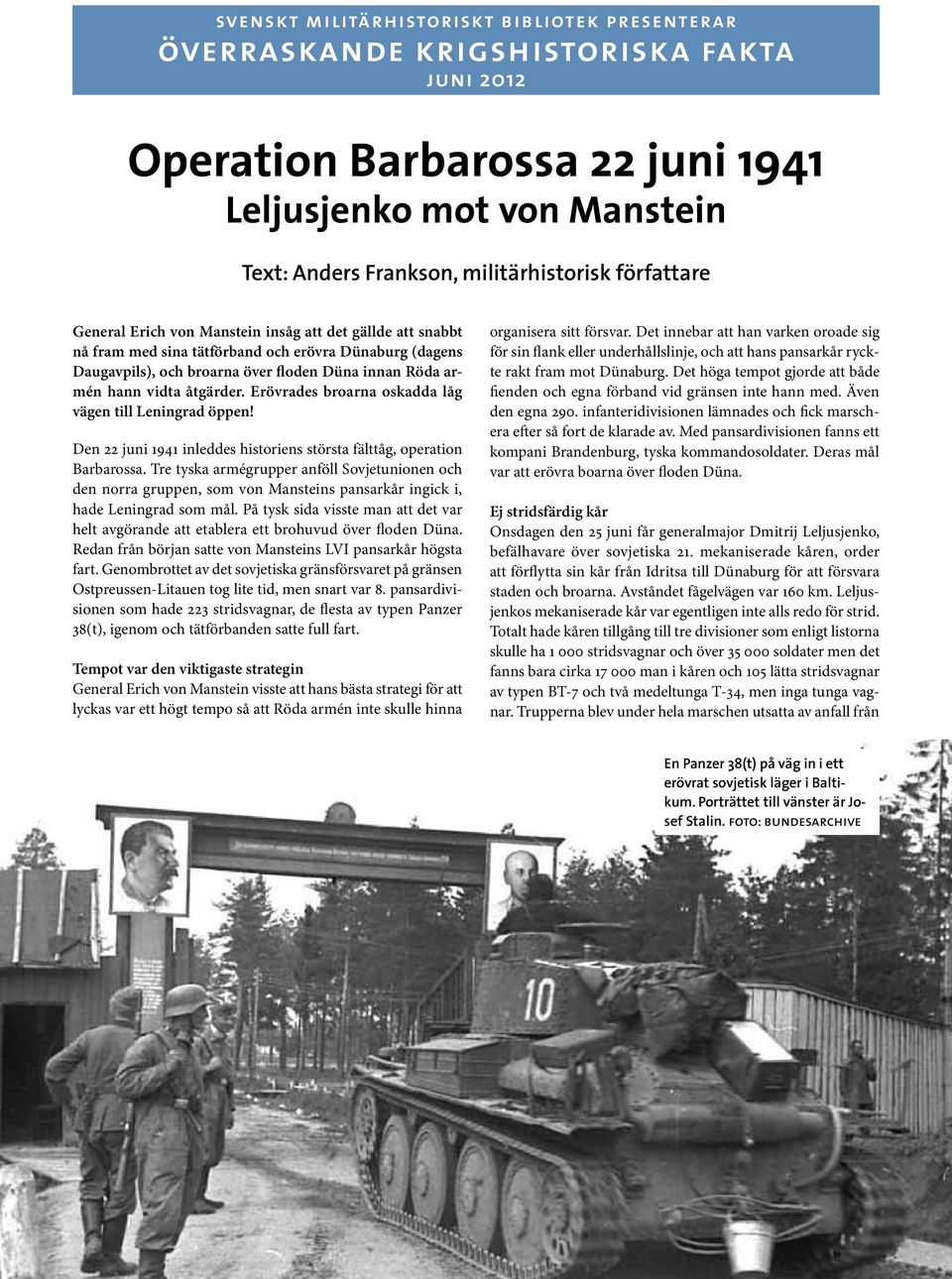 SVENSKT MILITÄRHISTORISKT BIBLIOTEK PRESENTERAR
ÖVERRASKANDE KRIGSHISTORISKA FAKTA
JUNI 2012

Operation Barbarossa 22 juni 1941
Leljusjenko mot von Manstein

Text: Anders Frankson, militärhistorisk författare

General Erich von Manstein insåg att det gällde att snabbt nå fram med sina tätförband och erövra Dünaburg (dagens Daugavpils), och broarna över floden Düna innan Röda armén hann vidta åtgärder. Erövrades broarna oskadda låg vägen till Leningrad öppen!

Den 22 juni 1941 inleddes historiens största fälttåg, operation Barbarossa. Tre tyska armégrupper anföll Sovjetunionen och den norra gruppen, som von Mansteins pansarkår ingick i, hade Leningrad som mål. På tysk sida visste man att det var helt avgörande att etablera ett brohuvud över floden Düna. Redan från början satte von Mansteins LVI pansarkår högsta fart. Genombrottet av det sovjetiska gränsförsvaret på gränsen Ostpreussen-Litauen tog lite tid, men snart var 8. pansardivisionen som hade 223 stridsvagnar, de flesta av typen Panzer 38(t), igenom och tätförbanden satte full fart.

Tempot var den viktigaste strategin
General Erich von Manstein visste att hans bästa strategi för att lyckas var ett högt tempo så att Röda armén inte skulle hinna organisera sitt försvar. Det innebar att han varken oroade sig för sin flank eller underhållslinje, och att hans pansarkår ryckte rakt fram mot Dünaburg. Det höga tempot gjorde att både fienden och egna förband vid gränsen inte hann med. Även den egna 290. infanteridivisionen lämnades och fick marschera efter så fort de klarade av. Med pansardivisionen fanns ett kompani Brandenburg, tyska kommandosoldater. Deras mål var att erövra boarna över floden Düna.

Ej stridsfärdig kår
Onsdagen den 25 juni får generalmajor Dmitrij Leljusjenko, befälhavare över sovjetiska 21. mekaniserade kåren, order att förflytta sin kår från Idritsa till Dünaburg för att försvara staden och broarna. Avståndet fågelvägen var 160 km. Leljusjenkos mekaniserade kår var egentligen inte alls redo för strid. Totalt hade kåren tillgång till tre divisioner som enligt listorna skulle ha 1 000 stridsvagnar och över 35 000 soldater men det fanns bara cirka 17 000 man i kåren och 105 lätta stridsvagnar av typen BT-7 och två medeltunga T-34, men inga tunga vagnar. Trupperna blev under hela marschen utsatta av anfall från

En Panzer 38(t) på väg in i ett erövrat sovjetisk läger i Baltikum. Porträttet till vänster är Josef Stalin. FOTO: BUNDESARCHIVE

10